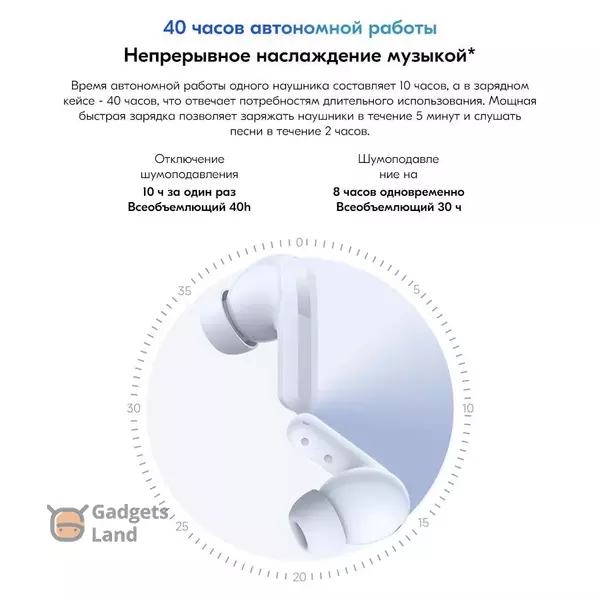 40 часов автономной работы

Непрерывное наслаждение музыкой*

Время автономной работы одного наушника составляет 10 часов, а в зарядном кейсе - 40 часов, что отвечает потребностям длительного использования. Мощная быстрая зарядка позволяет заряжать наушники в течение 5 минут и слушать песни в течение 2 часов.

Отключение шумоподавления
10 ч за один раз
Всеобъемлющий 40h

Шумоподавление на
8 часов одновременно
Всеобъемлющий 30 ч

0
5
10
15
20
25
30
35

Gadgets Land